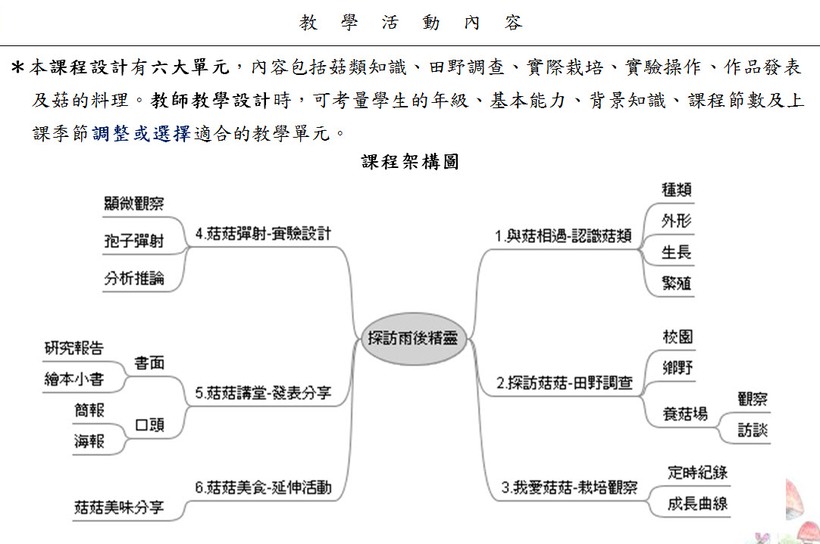 教 學 活 動 內 容

＊本課程設計有六大單元，內容包括菇類知識、田野調查、實際栽培、實驗操作、作品發表及菇的料理。教師教學設計時，可考量學生的年級、基本能力、背景知識、課程節數及上課季節調整或選擇適合的教學單元。

課程架構圖

探訪雨後精靈

1.與菇相遇-認識菇類
種類
外形
生長
繁殖

2.探訪菇菇-田野調查
校園
鄉野
養菇場
觀察
訪談

3.我愛菇菇-栽培觀察
定時紀錄
成長曲線

4.菇菇彈射-實驗設計
顯微觀察
孢子彈射
分析推論

5.菇菇講堂-發表分享
書面
研究報告
繪本小書
口頭
簡報
海報

6.菇菇美食-延伸活動
菇菇美味分享